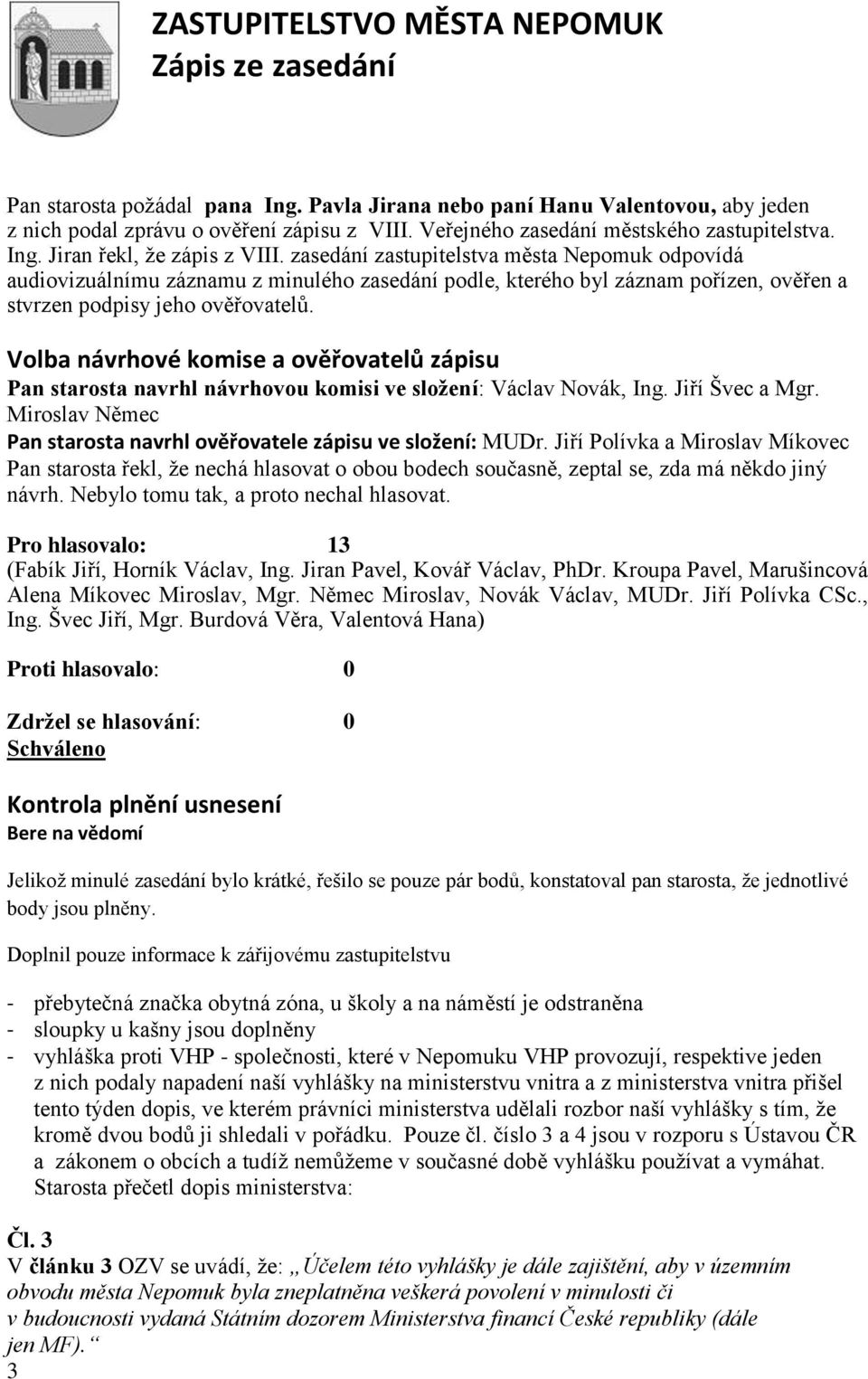 ZASTUPITELSTVO MĚSTA NEPOMUK
Zápis ze zasedání

Pan starosta požádal pana Ing. Pavla Jirana nebo paní Hanu Valentovou, aby jeden z nich podal zprávu o ověření zápisu z VIII. Veřejného zasedání městského zastupitelstva. Ing. Jiran řekl, že zápis z VIII. zasedání zastupitelstva města Nepomuk odpovídá audiovizuálnímu záznamu z minulého zasedání podle, kterého byl záznam pořízen, ověřen a stvrzen podpisy jeho ověřovatelů.

Volba návrhové komise a ověřovatelů zápisu
Pan starosta navrhl návrhovou komisi ve složení: Václav Novák, Ing. Jiří Švec a Mgr. Miroslav Němec
Pan starosta navrhl ověřovatele zápisu ve složení: MUDr. Jiří Polívka a Miroslav Míkovec
Pan starosta řekl, že nechá hlasovat o obou bodech současně, zeptal se, zda má někdo jiný návrh. Nebylo tomu tak, a proto nechal hlasovat.

Pro hlasovalo: 13
(Fabík Jiří, Horník Václav, Ing. Jiran Pavel, Kovář Václav, PhDr. Kroupa Pavel, Marušincová Alena Míkovec Miroslav, Mgr. Němec Miroslav, Novák Václav, MUDr. Jiří Polívka CSc., Ing. Švec Jiří, Mgr. Burdová Věra, Valentová Hana)

Proti hlasovalo: 0

Zdržel se hlasování: 0
Schváleno

Kontrola plnění usnesení
Bere na vědomí

Jelikož minulé zasedání bylo krátké, řešilo se pouze pár bodů, konstatoval pan starosta, že jednotlivé body jsou plněny.

Doplnil pouze informace k zářijovému zastupitelstvu

- přebytečná značka obytná zóna, u školy a na náměstí je odstraněna
- sloupky u kašny jsou doplněny
- vyhláška proti VHP - společnosti, které v Nepomuku VHP provozují, respektive jeden z nich podaly napadení naší vyhlášky na ministerstvu vnitra a z ministerstva vnitra přišel tento týden dopis, ve kterém právníci ministerstva udělali rozbor naší vyhlášky s tím, že kromě dvou bodů ji shledali v pořádku. Pouze čl. číslo 3 a 4 jsou v rozporu s Ústavou ČR a zákonem o obcích a tudíž nemůžeme v současné době vyhlášku používat a vymáhat. Starosta přečetl dopis ministerstva:

Čl. 3
V článku 3 OZV se uvádí, že: „Účelem této vyhlášky je dále zajištění, aby v územním obvodu města Nepomuk byla zneplatněna veškerá povolení v minulosti či v budoucnosti vydaná Státním dozorem Ministerstva financí České republiky (dále jen MF).“
3